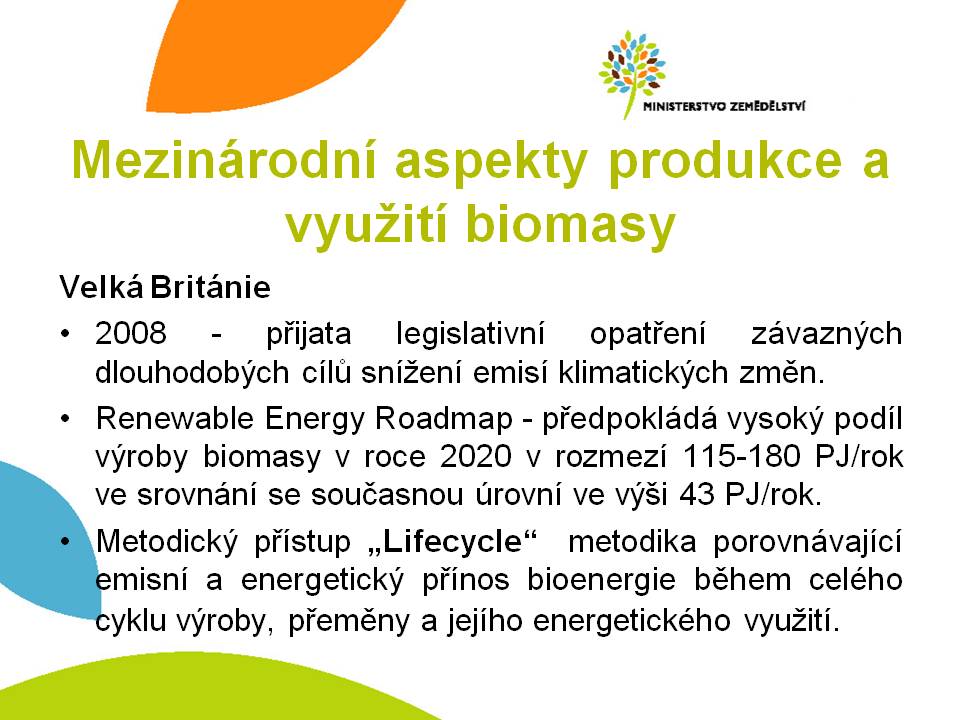 MINISTERSTVO ZEMĚDĚLSTVÍ

Mezinárodní aspekty produkce a využití biomasy

Velká Británie

• 2008 - přijata legislativní opatření závazných dlouhodobých cílů snížení emisí klimatických změn.

• Renewable Energy Roadmap - předpokládá vysoký podíl výroby biomasy v roce 2020 v rozmezí 115-180 PJ/rok ve srovnání se současnou úrovní ve výši 43 PJ/rok.

• Metodický přístup „Lifecycle“ metodika porovnávající emisní a energetický přínos bioenergie během celého cyklu výroby, přeměny a jejího energetického využití.